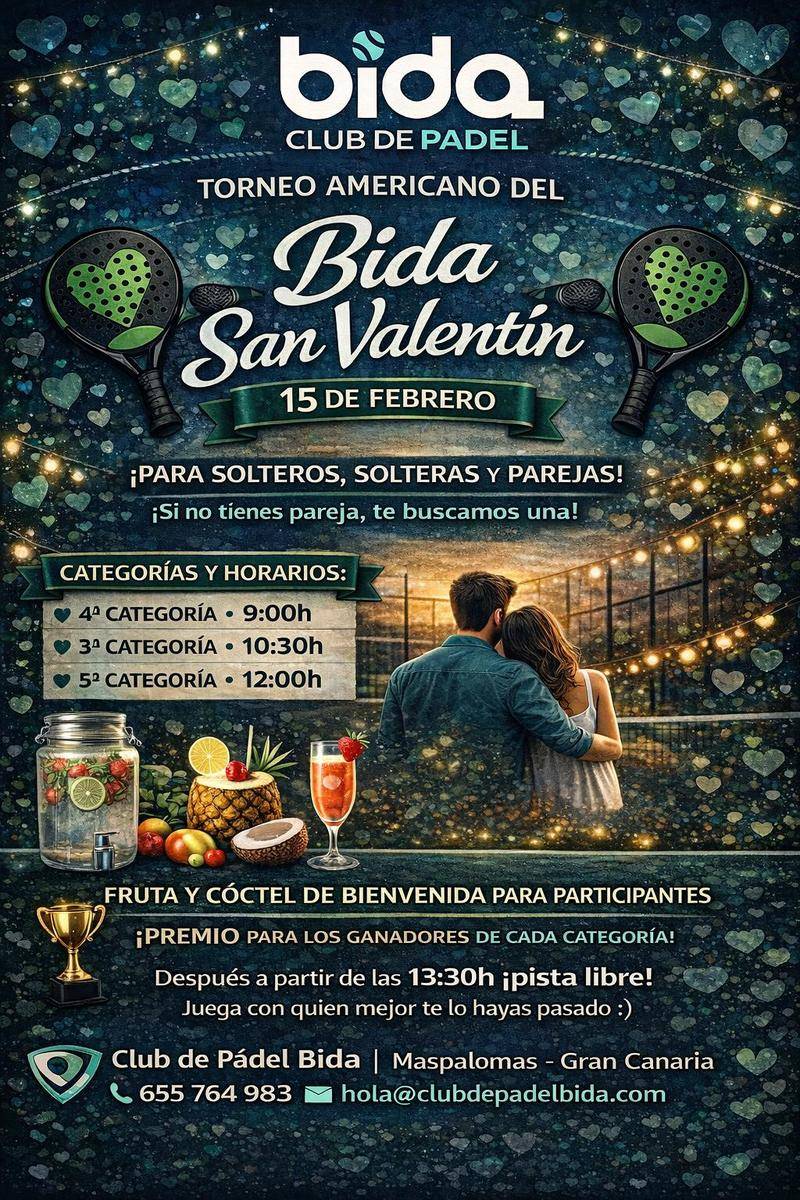 bida
CLUB DE PADEL

TORNEO AMERICANO DEL

Bida
San Valentín

15 DE FEBRERO

¡PARA SOLTEROS, SOLTERAS Y PAREJAS!

¡Si no tienes pareja, te buscamos una!

CATEGORÍAS Y HORARIOS:

4ª CATEGORÍA • 9:00h
3ª CATEGORÍA • 10:30h
5ª CATEGORÍA • 12:00h

FRUTA Y CÓCTEL DE BIENVENIDA PARA PARTICIPANTES

¡PREMIO PARA LOS GANADORES DE CADA CATEGORÍA!

Después a partir de las 13:30h ¡pista libre!
Juega con quien mejor te lo hayas pasado :)

Club de Pádel Bida | Maspalomas - Gran Canaria
655 764 983 hola@clubdepadelbida.com